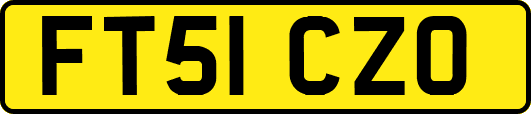 FT51 CZO